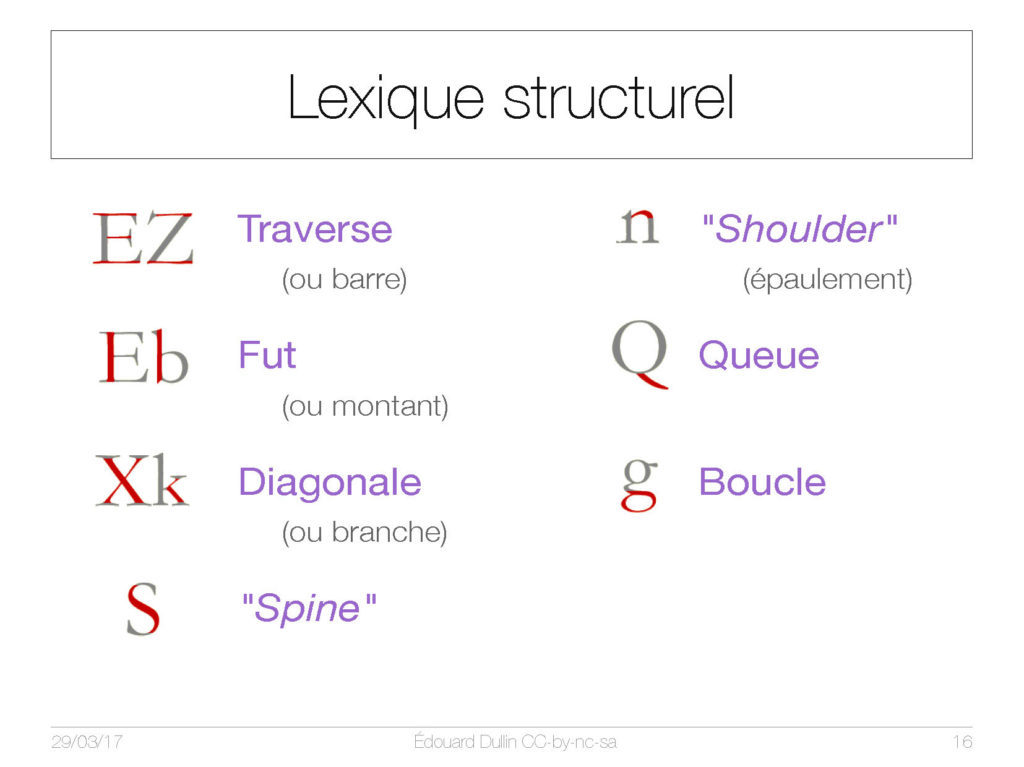 Lexique structurel

EZ Traverse
(ou barre)

Eb Fut
(ou montant)

Xk Diagonale
(ou branche)

S "Spine"

n "Shoulder"
(épaulement)

Q Queue

g Boucle

29/03/17 Édouard Dullin CC-by-nc-sa 16